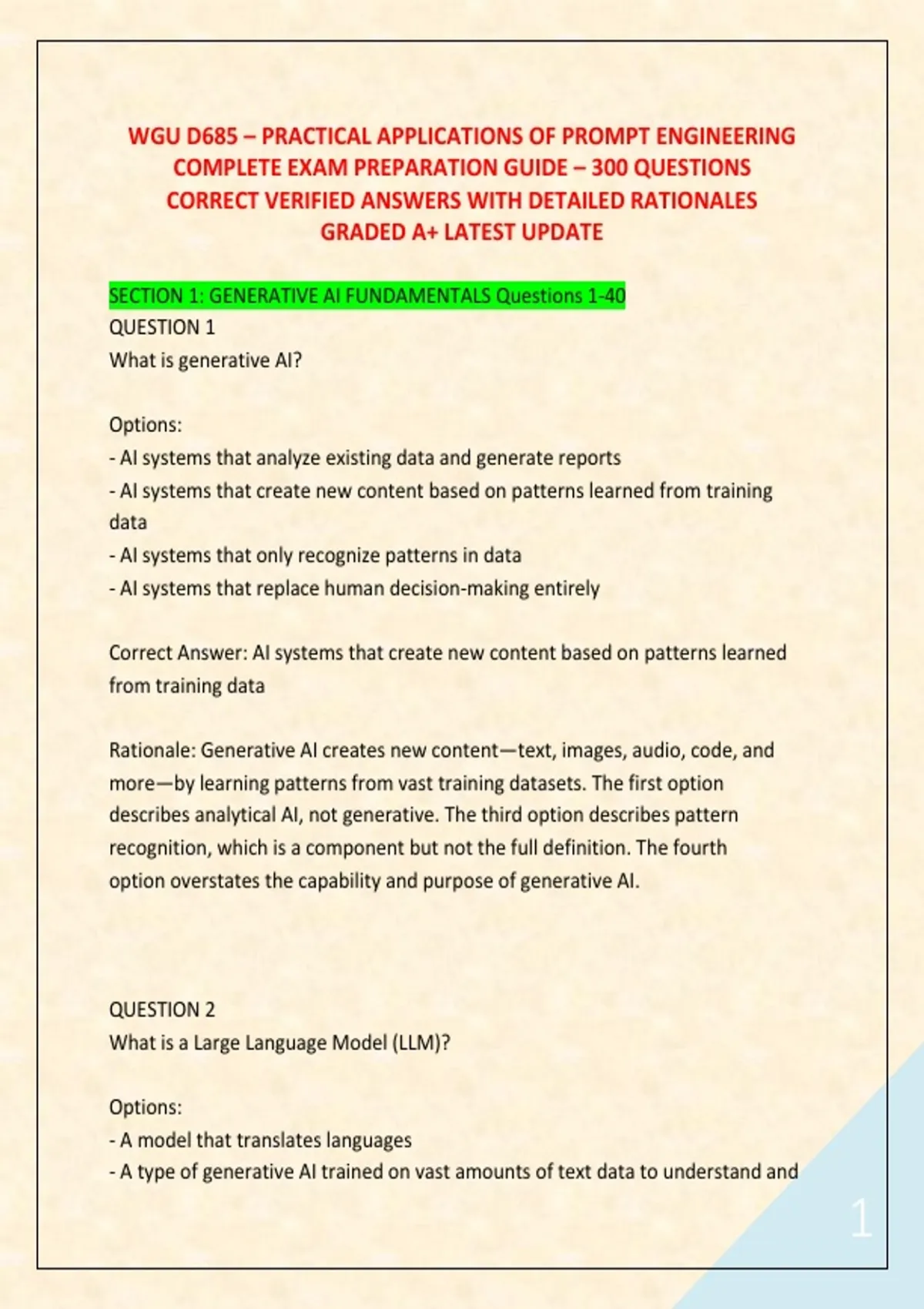 WGU D685 – PRACTICAL APPLICATIONS OF PROMPT ENGINEERING COMPLETE EXAM PREPARATION GUIDE – 300 QUESTIONS CORRECT VERIFIED ANSWERS WITH DETAILED RATIONALES GRADED A+ LATEST UPDATE

SECTION 1: GENERATIVE AI FUNDAMENTALS Questions 1-40
QUESTION 1
What is generative AI?

Options:
- AI systems that analyze existing data and generate reports
- AI systems that create new content based on patterns learned from training data
- AI systems that only recognize patterns in data
- AI systems that replace human decision-making entirely

Correct Answer: AI systems that create new content based on patterns learned from training data

Rationale: Generative AI creates new content—text, images, audio, code, and more—by learning patterns from vast training datasets. The first option describes analytical AI, not generative. The third option describes pattern recognition, which is a component but not the full definition. The fourth option overstates the capability and purpose of generative AI.

QUESTION 2
What is a Large Language Model (LLM)?

Options:
- A model that translates languages
- A type of generative AI trained on vast amounts of text data to understand and

1